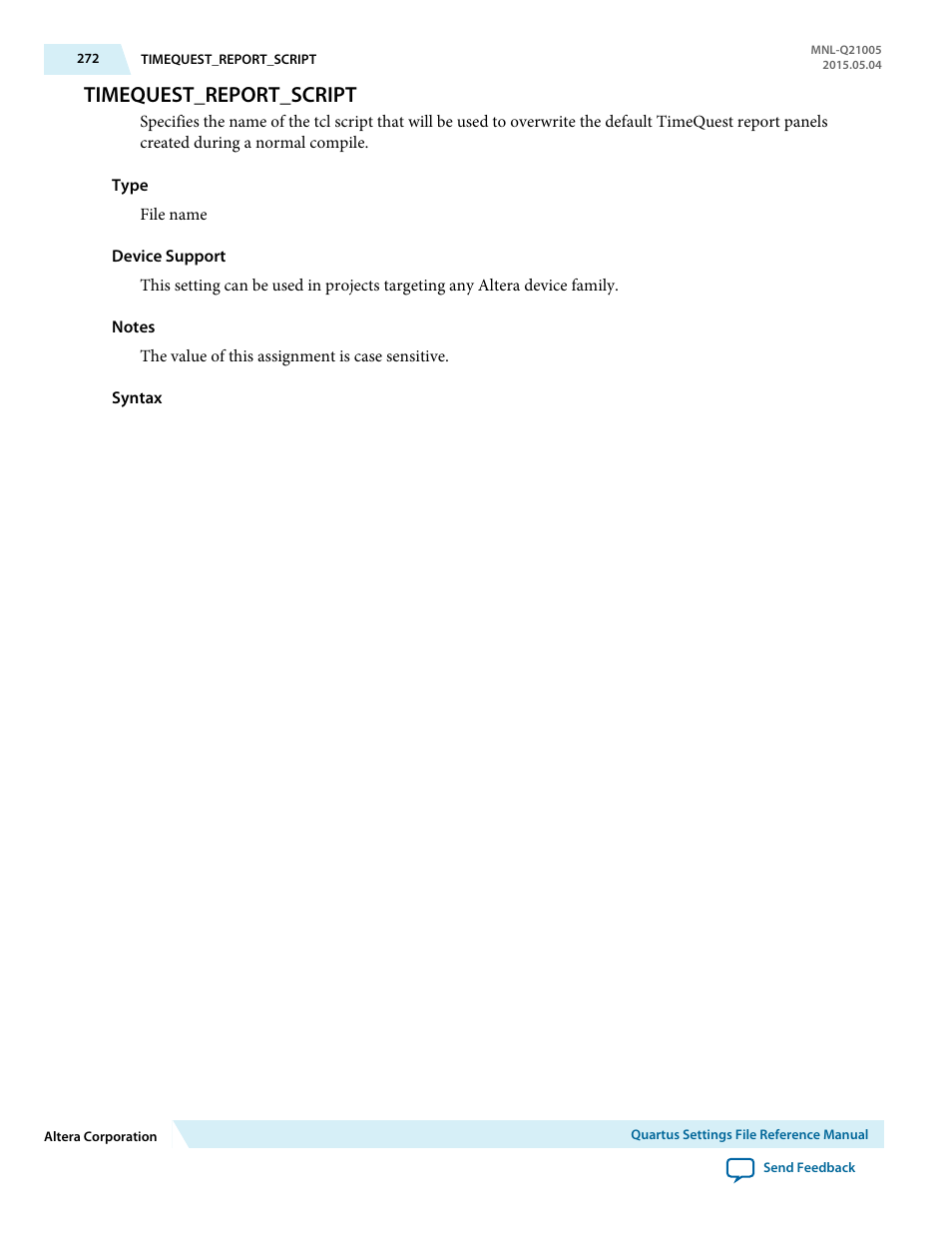 272 TIMEQUEST_REPORT_SCRIPT

MNL-Q21005
2015.05.04

TIMEQUEST_REPORT_SCRIPT

Specifies the name of the tcl script that will be used to overwrite the default TimeQuest report panels created during a normal compile.

Type

File name

Device Support

This setting can be used in projects targeting any Altera device family.

Notes

The value of this assignment is case sensitive.

Syntax

Altera Corporation

Quartus Settings File Reference Manual

Send Feedback